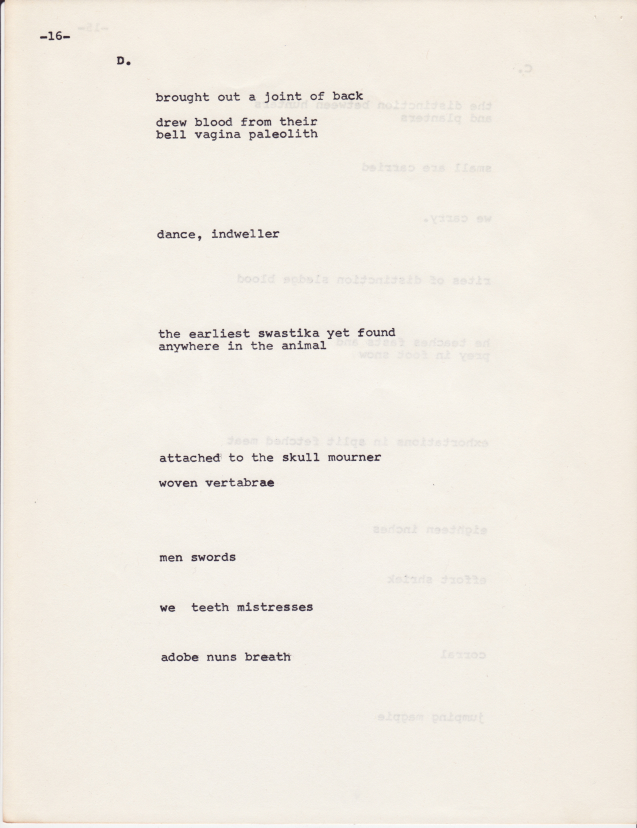 -16-

D.

brought out a joint of back

drew blood from their
bell vagina paleolith

dance, indweller

the earliest swastika yet found
anywhere in the animal

attached to the skull mourner

woven vertabrae

men swords

we teeth mistresses

adobe nuns breath